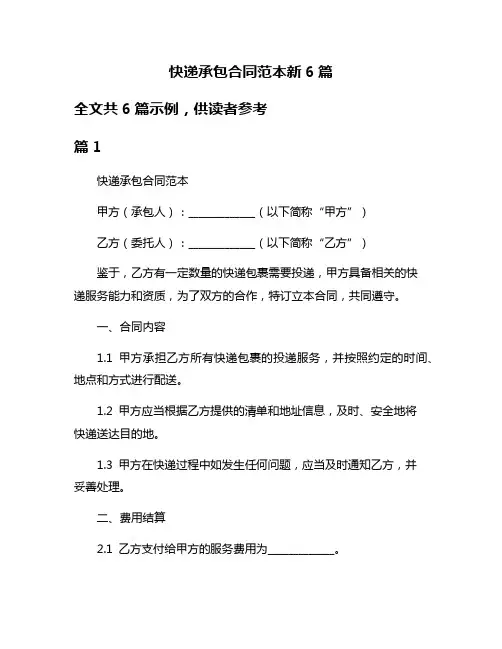 快递承包合同范本新 6 篇

全文共 6 篇示例，供读者参考

篇 1

快递承包合同范本

甲方（承包人）：____________（以下简称“甲方”）

乙方（委托人）：____________（以下简称“乙方”）

鉴于，乙方有一定数量的快递包裹需要投递，甲方具备相关的快递服务能力和资质，为了双方的合作，特订立本合同，共同遵守。

一、合同内容

1.1 甲方承担乙方所有快递包裹的投递服务，并按照约定的时间、地点和方式进行配送。

1.2 甲方应当根据乙方提供的清单和地址信息，及时、安全地将快递送达目的地。

1.3 甲方在快递过程中如发生任何问题，应当及时通知乙方，并妥善处理。

二、费用结算

2.1 乙方支付给甲方的服务费用为____________。